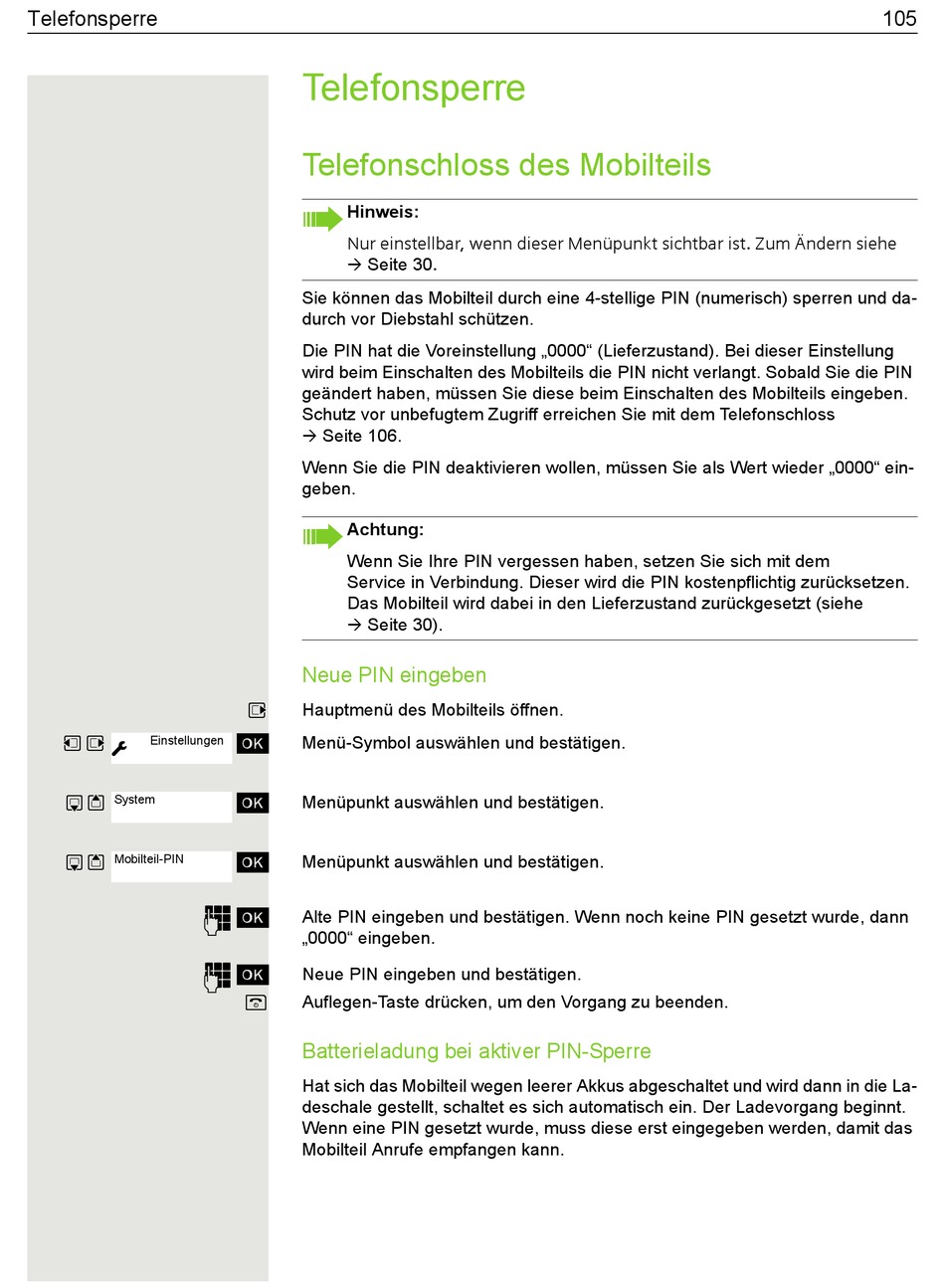 Telefonsperre 105

Telefonsperre

Telefonschloss des Mobilteils

Hinweis:
Nur einstellbar, wenn dieser Menüpunkt sichtbar ist. Zum Ändern siehe → Seite 30.

Sie können das Mobilteil durch eine 4-stellige PIN (numerisch) sperren und dadurch vor Diebstahl schützen.

Die PIN hat die Voreinstellung „0000“ (Lieferzustand). Bei dieser Einstellung wird beim Einschalten des Mobilteils die PIN nicht verlangt. Sobald Sie die PIN geändert haben, müssen Sie diese beim Einschalten des Mobilteils eingeben. Schutz vor unbefugtem Zugriff erreichen Sie mit dem Telefonschloss → Seite 106.

Wenn Sie die PIN deaktivieren wollen, müssen Sie als Wert wieder „0000“ eingeben.

Achtung:
Wenn Sie Ihre PIN vergessen haben, setzen Sie sich mit dem Service in Verbindung. Dieser wird die PIN kostenpflichtig zurücksetzen. Das Mobilteil wird dabei in den Lieferzustand zurückgesetzt (siehe → Seite 30).

Neue PIN eingeben

Hauptmenü des Mobilteils öffnen.

Einstellungen OK
Menü-Symbol auswählen und bestätigen.

System OK
Menüpunkt auswählen und bestätigen.

Mobilteil-PIN OK
Menüpunkt auswählen und bestätigen.

OK
Alte PIN eingeben und bestätigen. Wenn noch keine PIN gesetzt wurde, dann „0000“ eingeben.

OK
Neue PIN eingeben und bestätigen.

Auflegen-Taste drücken, um den Vorgang zu beenden.

Batterieladung bei aktiver PIN-Sperre

Hat sich das Mobilteil wegen leerer Akkus abgeschaltet und wird dann in die Ladeschale gestellt, schaltet es sich automatisch ein. Der Ladevorgang beginnt. Wenn eine PIN gesetzt wurde, muss diese erst eingegeben werden, damit das Mobilteil Anrufe empfangen kann.